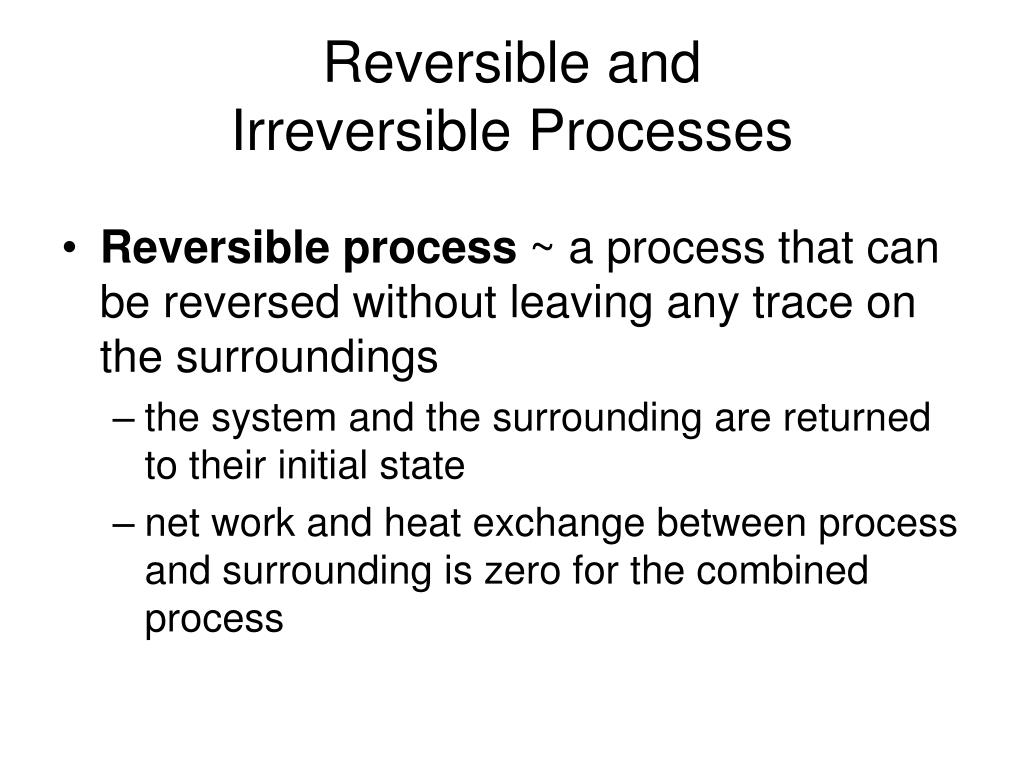 Reversible and
Irreversible Processes

• Reversible process ~ a process that can be reversed without leaving any trace on the surroundings

– the system and the surrounding are returned to their initial state

– net work and heat exchange between process and surrounding is zero for the combined process